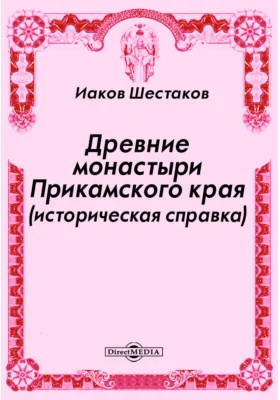 Иаков Шестаков

Древние монастыри Прикамского края (историческая справка)

DirectMEDIA